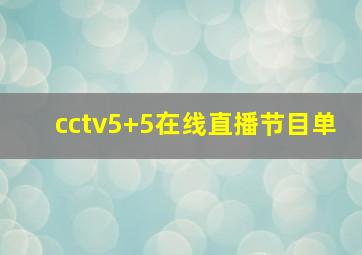 cctv5+5在线直播节目单